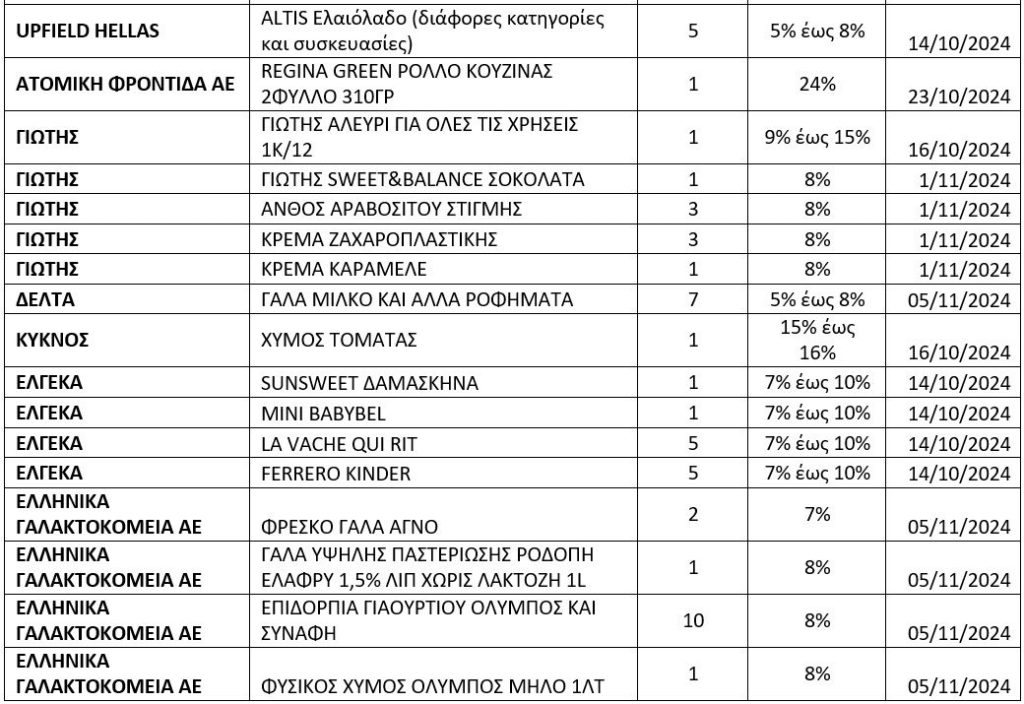 | | | | | |
|---|---|---|---|---|
| UPFIELD HELLAS | ALTIS Ελαιόλαδο (διάφορες κατηγορίες και συσκευασίες) | 5 | 5% έως 8% | 14/10/2024 |
| ΑΤΟΜΙΚΗ ΦΡΟΝΤΙΔΑ ΑΕ | REGINA GREEN ΡΟΛΛΟ ΚΟΥΖΙΝΑΣ 2ΦΥΛΛΟ 310ΓΡ | 1 | 24% | 23/10/2024 |
| ΓΙΩΤΗΣ | ΓΙΩΤΗΣ ΑΛΕΥΡΙ ΓΙΑ ΟΛΕΣ ΤΙΣ ΧΡΗΣΕΙΣ 1Κ/12 | 1 | 9% έως 15% | 16/10/2024 |
| ΓΙΩΤΗΣ | ΓΙΩΤΗΣ SWEET&BALANCE ΣΟΚΟΛΑΤΑ | 1 | 8% | 1/11/2024 |
| ΓΙΩΤΗΣ | ΑΝΘΟΣ ΑΡΑΒΟΣΙΤΟΥ ΣΤΙΓΜΗΣ | 3 | 8% | 1/11/2024 |
| ΓΙΩΤΗΣ | ΚΡΕΜΑ ΖΑΧΑΡΟΠΛΑΣΤΙΚΗΣ | 3 | 8% | 1/11/2024 |
| ΓΙΩΤΗΣ | ΚΡΕΜΑ ΚΑΡΑΜΕΛΕ | 1 | 8% | 1/11/2024 |
| ΔΕΛΤΑ | ΓΑΛΑ ΜΙΛΚΟ ΚΑΙ ΑΛΛΑ ΡΟΦΗΜΑΤΑ | 7 | 5% έως 8% | 05/11/2024 |
| ΚΥΚΝΟΣ | ΧΥΜΟΣ ΤΟΜΑΤΑΣ | 1 | 15% έως 16% | 16/10/2024 |
| ΕΛΓΕΚΑ | SUNSWEET ΔΑΜΑΣΚΗΝΑ | 1 | 7% έως 10% | 14/10/2024 |
| ΕΛΓΕΚΑ | MINI BABYBEL | 1 | 7% έως 10% | 14/10/2024 |
| ΕΛΓΕΚΑ | LA VACHE QUI RIT | 5 | 7% έως 10% | 14/10/2024 |
| ΕΛΓΕΚΑ | FERRERO KINDER | 5 | 7% έως 10% | 14/10/2024 |
| ΕΛΛΗΝΙΚΑ ΓΑΛΑΚΤΟΚΟΜΕΙΑ ΑΕ | ΦΡΕΣΚΟ ΓΑΛΑ ΑΓΝΟ | 2 | 7% | 05/11/2024 |
| ΕΛΛΗΝΙΚΑ ΓΑΛΑΚΤΟΚΟΜΕΙΑ ΑΕ | ΓΑΛΑ ΥΨΗΛΗΣ ΠΑΣΤΕΡΙΩΣΗΣ ΡΟΔΟΠΗ ΕΛΑΦΡΥ 1,5% ΛΙΠ ΧΩΡΙΣ ΛΑΚΤΟΖΗ 1L | 1 | 8% | 05/11/2024 |
| ΕΛΛΗΝΙΚΑ ΓΑΛΑΚΤΟΚΟΜΕΙΑ ΑΕ | ΕΠΙΔΟΡΠΙΑ ΓΙΑΟΥΡΤΙΟΥ ΟΛΥΜΠΟΣ ΚΑΙ ΣΥΝΑΦΗ | 10 | 8% | 05/11/2024 |
| ΕΛΛΗΝΙΚΑ ΓΑΛΑΚΤΟΚΟΜΕΙΑ ΑΕ | ΦΥΣΙΚΟΣ ΧΥΜΟΣ ΟΛΥΜΠΟΣ ΜΗΛΟ 1ΛΤ | 1 | 8% | 05/11/2024 |